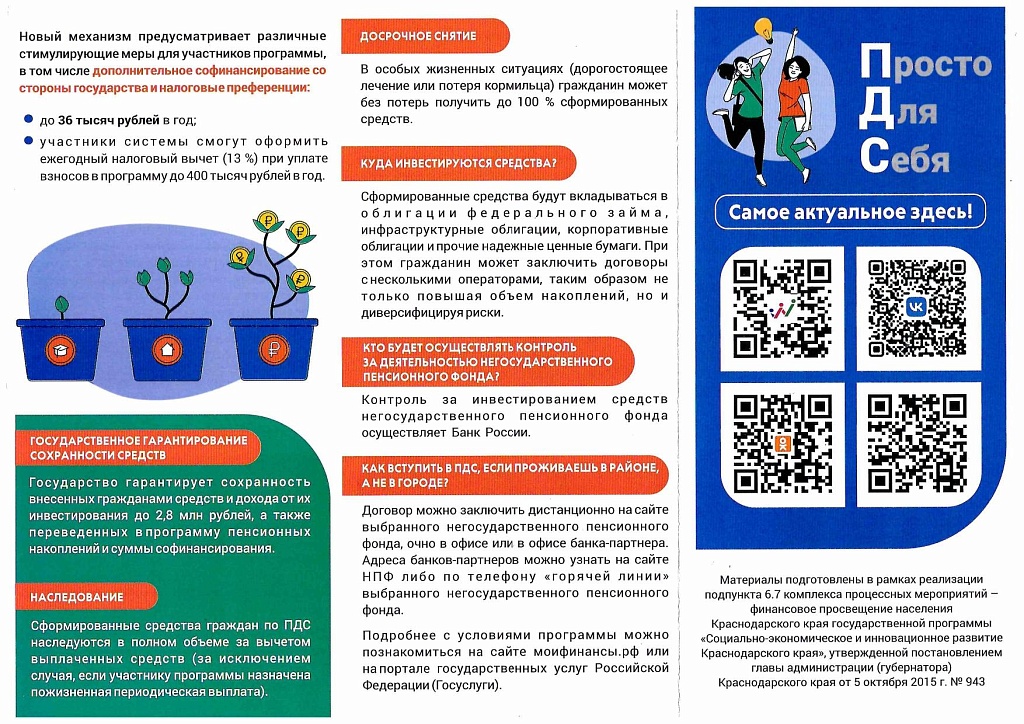 Новый механизм предусматривает различные стимулирующие меры для участников программы, в том числе дополнительное софинансирование со стороны государства и налоговые преференции:

• до 36 тысяч рублей в год;
• участники системы смогут оформить ежегодный налоговый вычет (13 %) при уплате взносов в программу до 400 тысяч рублей в год.

ГОСУДАРСТВЕННОЕ ГАРАНТИРОВАНИЕ СОХРАННОСТИ СРЕДСТВ

Государство гарантирует сохранность внесенных гражданами средств и дохода от их инвестирования до 2,8 млн рублей, а также переведенных в программу пенсионных накоплений и суммы софинансирования.

НАСЛЕДОВАНИЕ

Сформированные средства граждан по ПДС наследуются в полном объеме за вычетом выплаченных средств (за исключением случая, если участнику программы назначена пожизненная периодическая выплата).

ДОСРОЧНОЕ СНЯТИЕ

В особых жизненных ситуациях (дорогостоящее лечение или потеря кормильца) гражданин может без потерь получить до 100 % сформированных средств.

КУДА ИНВЕСТИРУЮТСЯ СРЕДСТВА?

Сформированные средства будут вкладываться в облигации федерального займа, инфраструктурные облигации, корпоративные облигации и прочие надежные ценные бумаги. При этом гражданин может заключить договоры с несколькими операторами, таким образом не только повышая объем накоплений, но и диверсифицируя риски.

КТО БУДЕТ ОСУЩЕСТВЛЯТЬ КОНТРОЛЬ ЗА ДЕЯТЕЛЬНОСТЬЮ НЕГОСУДАРСТВЕННОГО ПЕНСИОННОГО ФОНДА?

Контроль за инвестированием средств негосударственного пенсионного фонда осуществляет Банк России.

КАК ВСТУПИТЬ В ПДС, ЕСЛИ ПРОЖИВАЕШЬ В РАЙОНЕ, А НЕ В ГОРОДЕ?

Договор можно заключить дистанционно на сайте выбранного негосударственного пенсионного фонда, очно в офисе или в офисе банка-партнера. Адреса банков-партнеров можно узнать на сайте НПФ либо по телефону «горячей линии» выбранного негосударственного пенсионного фонда.

Подробнее с условиями программы можно познакомиться на сайте моифинансы.рф или на портале государственных услуг Российской Федерации (Госуслуги).

Просто
Для
Себя

Самое актуальное здесь!

Материалы подготовлены в рамках реализации подпункта 6.7 комплекса процессных мероприятий – финансовое просвещение населения Краснодарского края государственной программы «Социально-экономическое и инновационное развитие Краснодарского края», утвержденной постановлением главы администрации (губернатора) Краснодарского края от 5 октября 2015 г. № 943